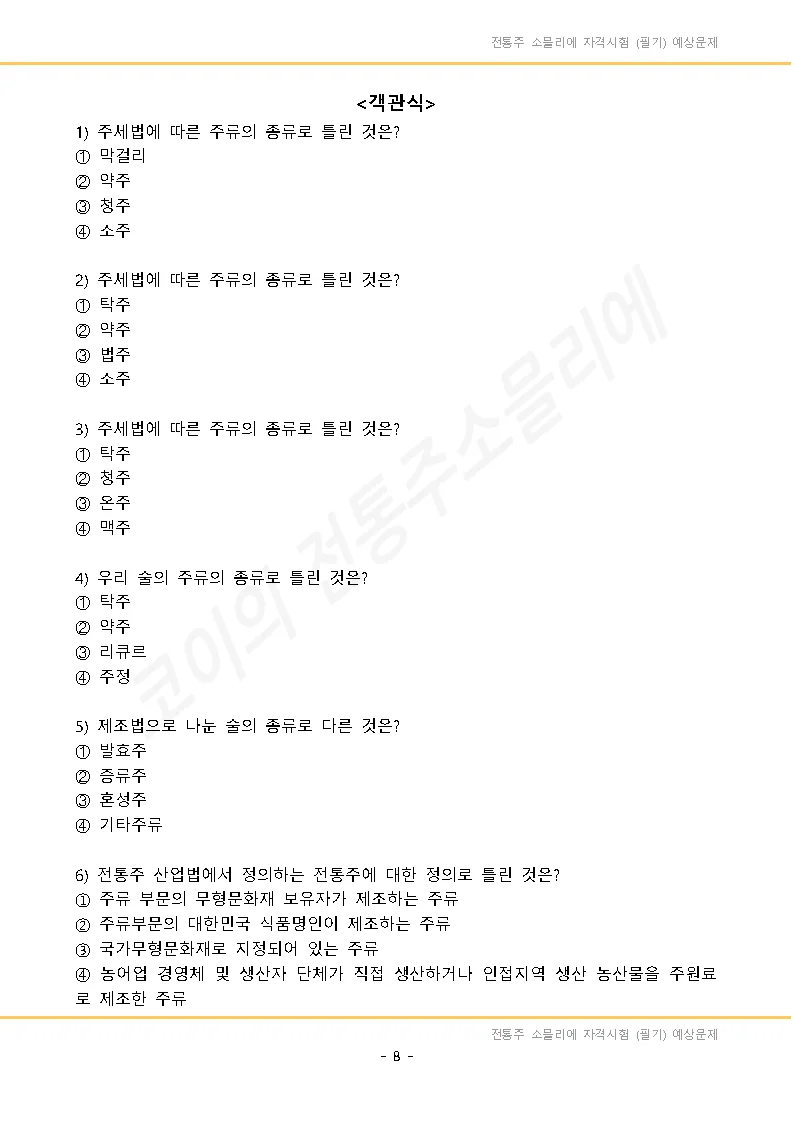 전통주 소믈리에 자격시험 (필기) 예상문제

<객관식>

1) 주세법에 따른 주류의 종류로 틀린 것은?
① 막걸리
② 약주
③ 청주
④ 소주

2) 주세법에 따른 주류의 종류로 틀린 것은?
① 탁주
② 약주
③ 법주
④ 소주

3) 주세법에 따른 주류의 종류로 틀린 것은?
① 탁주
② 청주
③ 온주
④ 맥주

4) 우리 술의 주류의 종류로 틀린 것은?
① 탁주
② 약주
③ 리큐르
④ 주정

5) 제조법으로 나눈 술의 종류로 다른 것은?
① 발효주
② 증류주
③ 혼성주
④ 기타주류

6) 전통주 산업법에서 정의하는 전통주에 대한 정의로 틀린 것은?
① 주류 부문의 무형문화재 보유자가 제조하는 주류
② 주류부문의 대한민국 식품명인이 제조하는 주류
③ 국가무형문화재로 지정되어 있는 주류
④ 농어업 경영체 및 생산자 단체가 직접 생산하거나 인접지역 생산 농산물을 주원료로 제조한 주류

코이의 전통주소믈리에

전통주 소믈리에 자격시험 (필기) 예상문제
- 8 -